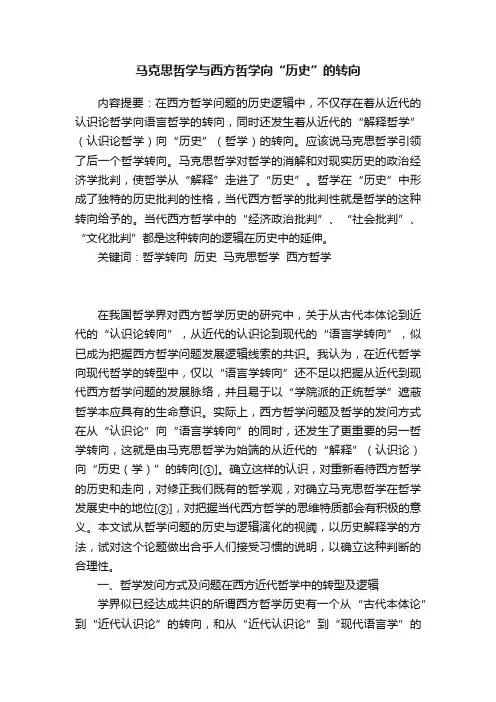 马克思哲学与西方哲学向“历史”的转向

内容提要：在西方哲学问题的历史逻辑中，不仅存在着从近代的认识论哲学向语言哲学的转向，同时还发生着从近代的“解释哲学”（认识论哲学）向“历史”（哲学）的转向。应该说马克思哲学引领了后一个哲学转向。马克思哲学对哲学的消解和对现实历史的政治经济学批判，使哲学从“解释”走进了“历史”。哲学在“历史”中形成了独特的历史批判的性格，当代西方哲学的批判性就是哲学的这种转向给予的。当代西方哲学中的“经济政治批判”、“社会批判”、“文化批判”都是这种转向的逻辑在历史中的延伸。

关键词：哲学转向 历史 马克思哲学 西方哲学

在我国哲学界对西方哲学历史的研究中，关于从古代本体论到近代的“认识论转向”，从近代的认识论到现代的“语言学转向”，似已成为把握西方哲学问题发展逻辑线索的共识。我认为，在近代哲学向现代哲学的转型中，仅以“语言学转向”还不足以把握从近代到现代西方哲学问题的发展脉络，并且易于以“学院派的正统哲学”遮蔽哲学本应具有的生命意识。实际上，西方哲学问题及哲学的发问方式在从“认识论”向“语言学转向”的同时，还发生了更重要的另一哲学转向，这就是由马克思哲学为始端的从近代的“解释”（认识论）向“历史（学）”的转向[①]。确立这样的认识，对重新看待西方哲学的历史和走向，对修正我们既有的哲学观，对确立马克思哲学在哲学发展史中的地位[②]，对把握当代西方哲学的思维特质都会有积极的意义。本文试从哲学问题的历史与逻辑演化的视阈，以历史解释学的方法，试对这个论题做出合乎人们接受习惯的说明，以确立这种判断的合理性。

一、哲学发问方式及问题在西方近代哲学中的转型及逻辑

学界似已经达成共识的所谓西方哲学历史有一个从“古代本体论”到“近代认识论”的转向，和从“近代认识论”到“现代语言学”的